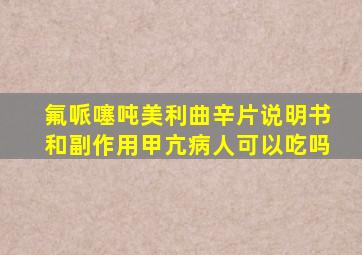 氟哌噻吨美利曲辛片说明书和副作用甲亢病人可以吃吗